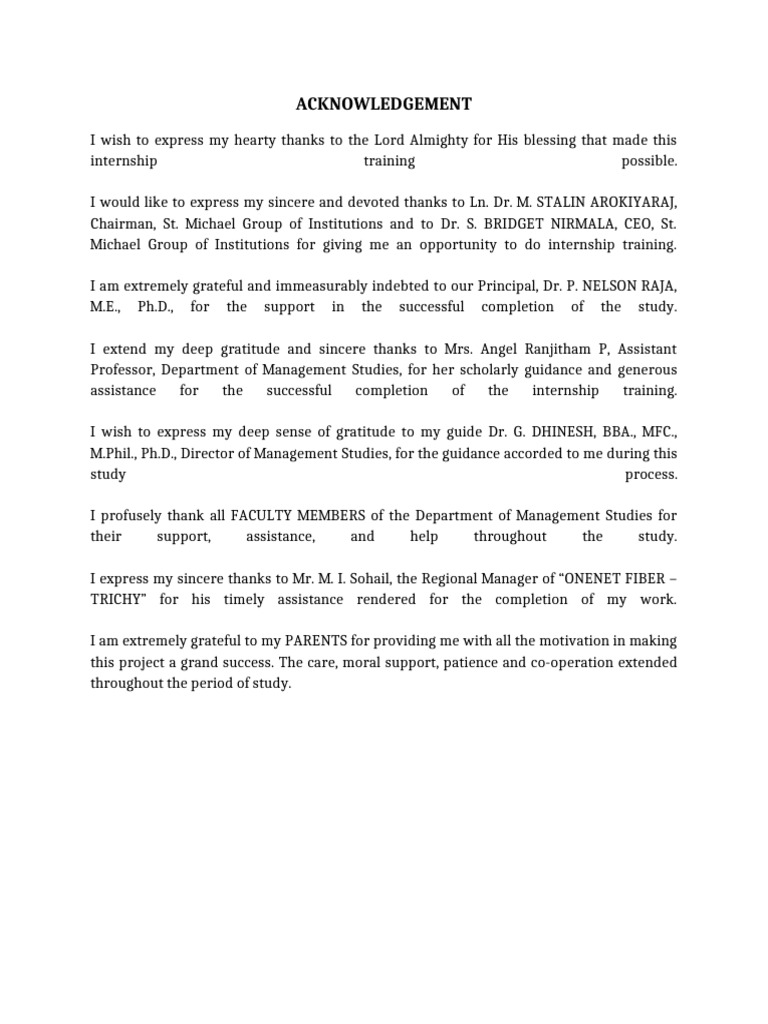 ACKNOWLEDGEMENT

I wish to express my hearty thanks to the Lord Almighty for His blessing that made this internship training possible.

I would like to express my sincere and devoted thanks to Ln. Dr. M. STALIN AROKIYARAJ, Chairman, St. Michael Group of Institutions and to Dr. S. BRIDGET NIRMALA, CEO, St. Michael Group of Institutions for giving me an opportunity to do internship training.

I am extremely grateful and immeasurably indebted to our Principal, Dr. P. NELSON RAJA, M.E., Ph.D., for the support in the successful completion of the study.

I extend my deep gratitude and sincere thanks to Mrs. Angel Ranjitham P, Assistant Professor, Department of Management Studies, for her scholarly guidance and generous assistance for the successful completion of the internship training.

I wish to express my deep sense of gratitude to my guide Dr. G. DHINESH, BBA., MFC., M.Phil., Ph.D., Director of Management Studies, for the guidance accorded to me during this study process.

I profusely thank all FACULTY MEMBERS of the Department of Management Studies for their support, assistance, and help throughout the study.

I express my sincere thanks to Mr. M. I. Sohail, the Regional Manager of “ONENET FIBER – TRICHY” for his timely assistance rendered for the completion of my work.

I am extremely grateful to my PARENTS for providing me with all the motivation in making this project a grand success. The care, moral support, patience and co-operation extended throughout the period of study.